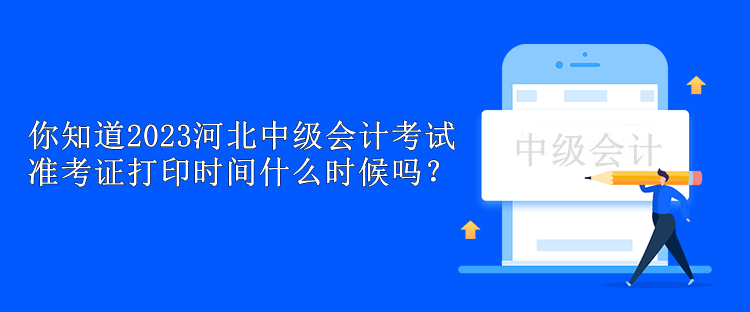 你知道2023河北中级会计考试准考证打印时间什么时候吗？

中级会计